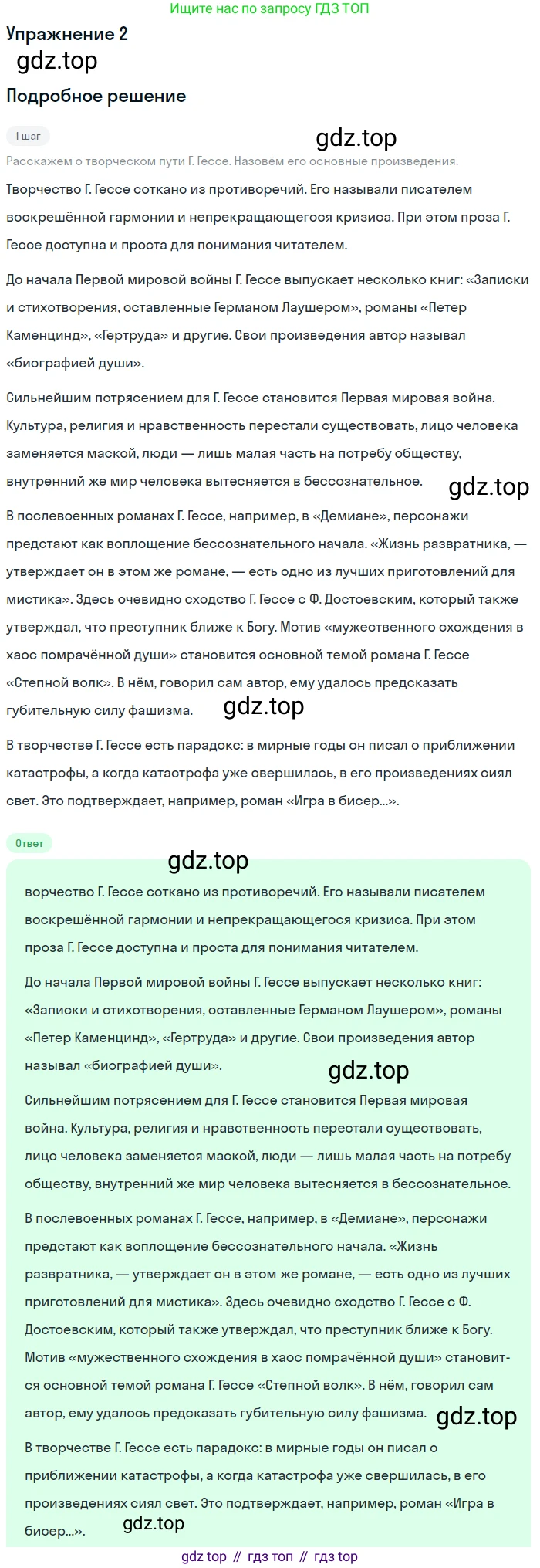 Ищите нас по запросу ГДЗ ТОП

Упражнение 2

gdz.top

Подробное решение

1 шаг

gdz.top

Расскажем о творческом пути Г. Гессе. Назовём его основные произведения.

Творчество Г. Гессе соткано из противоречий. Его называли писателем воскрешённой гармонии и непрекращающегося кризиса. При этом проза Г. Гессе доступна и проста для понимания читателем.

До начала Первой мировой войны Г. Гессе выпускает несколько книг: «Записки и стихотворения, оставленные Германом Лаушером», романы «Петер Каменцинд», «Гертруда» и другие. Свои произведения автор называл «биографией души».

Сильнейшим потрясением для Г. Гессе становится Первая мировая война. Культура, религия и нравственность перестали существовать, лицо человека заменяется маской, люди — лишь малая часть на потребу обществу, внутренний же мир человека вытесняется в бессознательное.

gdz.top

В послевоенных романах Г. Гессе, например, в «Демиане», персонажи предстают как воплощение бессознательного начала. «Жизнь развратника, — утверждает он в этом же романе, — есть одно из лучших приготовлений для мистика». Здесь очевидно сходство Г. Гессе с Ф. Достоевским, который также утверждал, что преступник ближе к Богу. Мотив «мужественного схождения в хаос помрачённой души» становится основной темой романа Г. Гессе «Степной волк». В нём, говорил сам автор, ему удалось предсказать губительную силу фашизма.

gdz.top

В творчестве Г. Гессе есть парадокс: в мирные годы он писал о приближении катастрофы, а когда катастрофа уже свершилась, в его произведениях сиял свет. Это подтверждает, например, роман «Игра в бисер...».

Ответ

gdz.top

ворчество Г. Гессе соткано из противоречий. Его называли писателем воскрешённой гармонии и непрекращающегося кризиса. При этом проза Г. Гессе доступна и проста для понимания читателем.

До начала Первой мировой войны Г. Гессе выпускает несколько книг: «Записки и стихотворения, оставленные Германом Лаушером», романы «Петер Каменцинд», «Гертруда» и другие. Свои произведения автор называл «биографией души».

gdz.top

Сильнейшим потрясением для Г. Гессе становится Первая мировая война. Культура, религия и нравственность перестали существовать, лицо человека заменяется маской, люди — лишь малая часть на потребу обществу, внутренний же мир человека вытесняется в бессознательное.

В послевоенных романах Г. Гессе, например, в «Демиане», персонажи предстают как воплощение бессознательного начала. «Жизнь развратника, — утверждает он в этом же романе, — есть одно из лучших приготовлений для мистика». Здесь очевидно сходство Г. Гессе с Ф. Достоевским, который также утверждал, что преступник ближе к Богу. Мотив «мужественного схождения в хаос помрачённой души» становится основной темой романа Г. Гессе «Степной волк». В нём, говорил сам автор, ему удалось предсказать губительную силу фашизма.

gdz.top

В творчестве Г. Гессе есть парадокс: в мирные годы он писал о приближении катастрофы, а когда катастрофа уже свершилась, в его произведениях сиял свет. Это подтверждает, например, роман «Игра в бисер...».

gdz.top

gdz top // гдз топ // гдз top